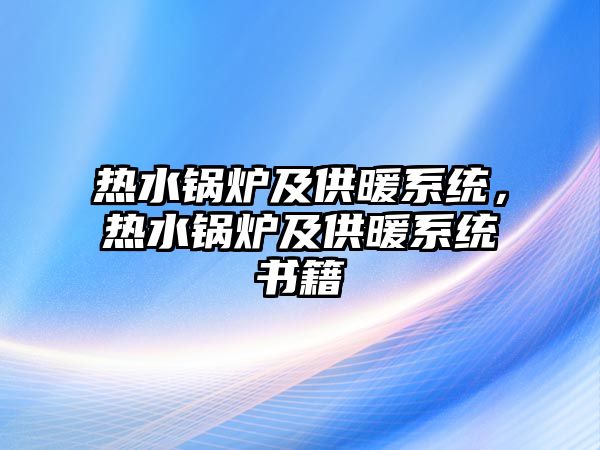 热水锅炉及供暖系统，热水锅炉及供暖系统书籍